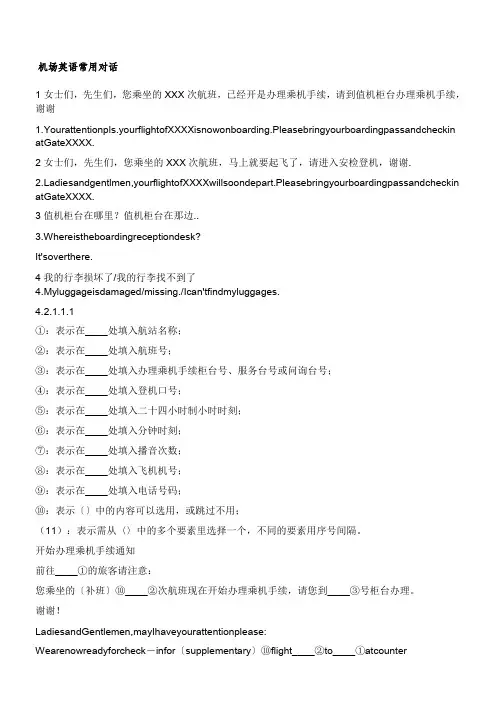 机场英语常用对话

1 女士们，先生们，您乘坐的 XXX 次航班，已经开是办理乘机手续，请到值机柜台办理乘机手续，谢谢

1.Yourattentionpls.yourflightofXXXXisnowonboarding.PleasebringyourboardingpassandcheckinatGateXXXX.

2 女士们，先生们，您乘坐的 XXX 次航班，马上就要起飞了，请进入安检登机，谢谢.

2.Ladiesandgentlmen,yourflightofXXXXwillsoondepart.PleasebringyourboardingpassandcheckinatGateXXXX.

3 值机柜台在哪里？值机柜台在那边..

3.Whereistheboardingreceptiondesk?

It'soverthere.

4 我的行李损坏了/我的行李找不到了
4.Myluggageisdamaged/missing./Ican'tfindmyluggages.

4.2.1.1.1

①：表示在____处填入航站名称；

②：表示在____处填入航班号；

③：表示在____处填入办理乘机手续柜台号、服务台号或问询台号；

④：表示在____处填入登机口号；

⑤：表示在____处填入二十四小时制小时时刻；

⑥：表示在____处填入分钟时刻；

⑦：表示在____处填入播音次数；

⑧：表示在____处填入飞机机号；

⑨：表示在____处填入电话号码；

⑩：表示〔〕中的内容可以选用，或跳过不用；

（11）：表示需从〈〉中的多个要素里选择一个，不同的要素用序号间隔。

开始办理乘机手续通知

前往____①的旅客请注意：

您乘坐的〔补班〕⑩____②次航班现在开始办理乘机手续，请您到____③号柜台办理。

谢谢！

LadiesandGentlemen,mayIhaveyourattentionplease:

Wearenowreadyforcheck－infor〔supplementary〕⑩flight____②to____①atcounter